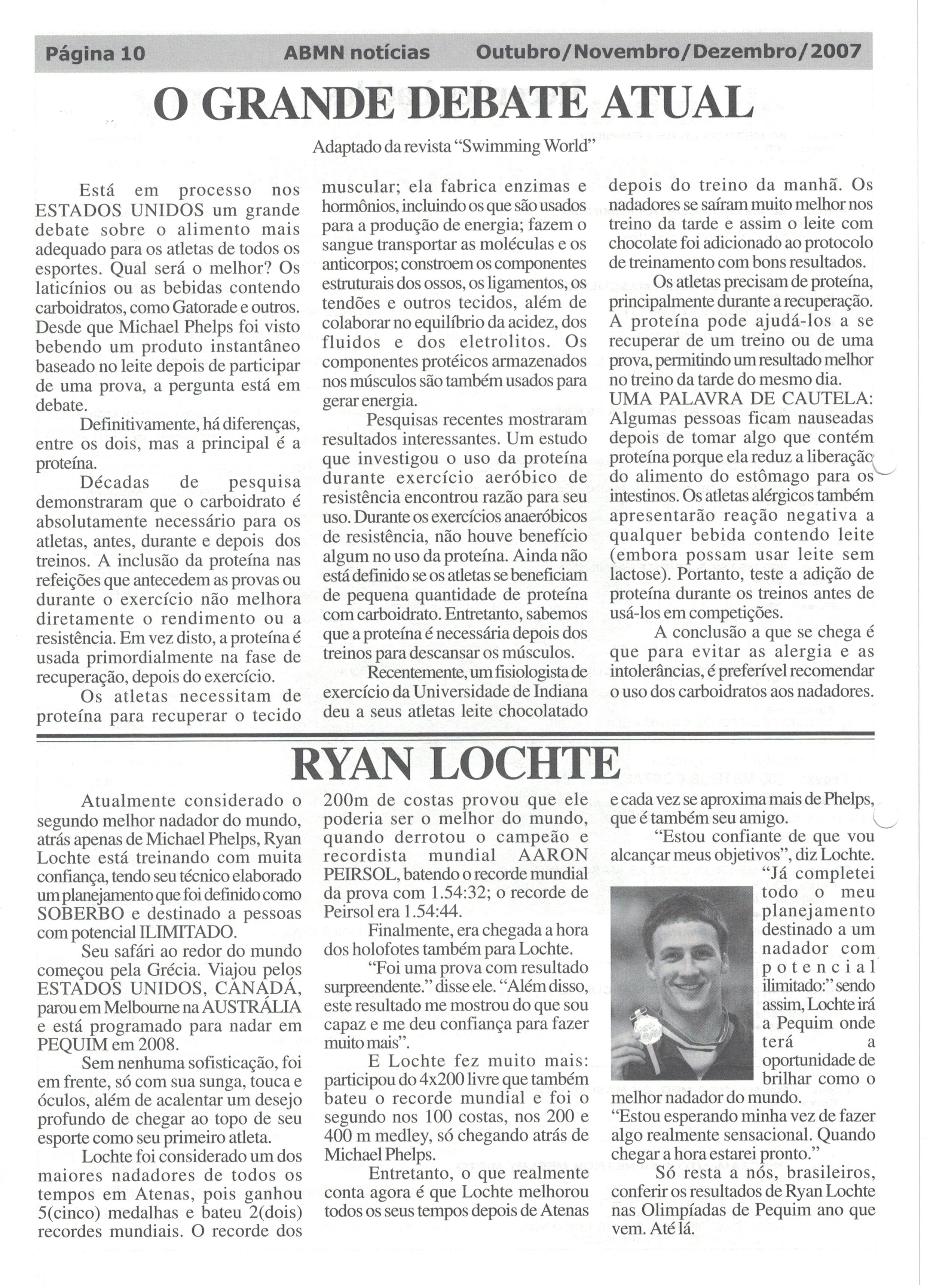 Página 10 ABMN notícias Outubro/Novembro/Dezembro/2007

O GRANDE DEBATE ATUAL

Adaptado da revista "Swimming World"

Está em processo nos ESTADOS UNIDOS um grande debate sobre o alimento mais adequado para os atletas de todos os esportes. Qual será o melhor? Os laticínios ou as bebidas contendo carboidratos, como Gatorade e outros. Desde que Michael Phelps foi visto bebendo um produto instantâneo baseado no leite depois de participar de uma prova, a pergunta está em debate.

Definitivamente, há diferenças, entre os dois, mas a principal é a proteína.

Décadas de pesquisa demonstraram que o carboidrato é absolutamente necessário para os atletas, antes, durante e depois dos treinos. A inclusão da proteína nas refeições que antecedem as provas ou durante o exercício não melhora diretamente o rendimento ou a resistência. Em vez disto, a proteína é usada primordialmente na fase de recuperação, depois do exercício.

Os atletas necessitam de proteína para recuperar o tecido muscular; ela fabrica enzimas e hormônios, incluindo os que são usados para a produção de energia; fazem o sangue transportar as moléculas e os anticorpos; constroem os componentes estruturais dos ossos, os ligamentos, os tendões e outros tecidos, além de colaborar no equilíbrio da acidez, dos fluidos e dos eletrolitos. Os componentes protéicos armazenados nos músculos são também usados para gerar energia.

Pesquisas recentes mostraram resultados interessantes. Um estudo que investigou o uso da proteína durante exercício aeróbico de resistência encontrou razão para seu uso. Durante os exercícios anaeróbicos de resistência, não houve benefício algum no uso da proteína. Ainda não está definido se os atletas se beneficiam de pequena quantidade de proteína com carboidrato. Entretanto, sabemos que a proteína é necessária depois dos treinos para descansar os músculos.

Recentemente, um fisiologista de exercício da Universidade de Indiana deu a seus atletas leite chocolatado depois do treino da manhã. Os nadadores se saíram muito melhor nos treino da tarde e assim o leite com chocolate foi adicionado ao protocolo de treinamento com bons resultados.

Os atletas precisam de proteína, principalmente durante a recuperação. A proteína pode ajudá-los a se recuperar de um treino ou de uma prova, permitindo um resultado melhor no treino da tarde do mesmo dia.
UMA PALAVRA DE CAUTELA: Algumas pessoas ficam nauseadas depois de tomar algo que contém proteína porque ela reduz a liberação do alimento do estômago para os intestinos. Os atletas alérgicos também apresentarão reação negativa a qualquer bebida contendo leite (embora possam usar leite sem lactose). Portanto, teste a adição de proteína durante os treinos antes de usá-los em competições.

A conclusão a que se chega é que para evitar as alergia e as intolerâncias, é preferível recomendar o uso dos carboidratos aos nadadores.

RYAN LOCHTE

Atualmente considerado o segundo melhor nadador do mundo, atrás apenas de Michael Phelps, Ryan Lochte está treinando com muita confiança, tendo seu técnico elaborado um planejamento que foi definido como SOBERBO e destinado a pessoas com potencial ILIMITADO.

Seu safári ao redor do mundo começou pela Grécia. Viajou pelos ESTADOS UNIDOS, CANADÁ, parou em Melbourne na AUSTRÁLIA e está programado para nadar em PEQUIM em 2008.

Sem nenhuma sofisticação, foi em frente, só com sua sunga, touca e óculos, além de acalentar um desejo profundo de chegar ao topo de seu esporte como seu primeiro atleta.

Lochte foi considerado um dos maiores nadadores de todos os tempos em Atenas, pois ganhou 5(cinco) medalhas e bateu 2(dois) recordes mundiais. O recorde dos 200m de costas provou que ele poderia ser o melhor do mundo, quando derrotou o campeão e recordista mundial AARON PEIRSOL, batendo o recorde mundial da prova com 1.54:32; o recorde de Peirsol era 1.54:44.

Finalmente, era chegada a hora dos holofotes também para Lochte.

"Foi uma prova com resultado surpreendente." disse ele. "Além disso, este resultado me mostrou do que sou capaz e me deu confiança para fazer muito mais".

E Lochte fez muito mais: participou do 4x200 livre que também bateu o recorde mundial e foi o segundo nos 100 costas, nos 200 e 400 m medley, só chegando atrás de Michael Phelps.

Entretanto, o que realmente conta agora é que Lochte melhorou todos os seus tempos depois de Atenas e cada vez se aproxima mais de Phelps, que é também seu amigo.

"Estou confiante de que vou alcançar meus objetivos", diz Lochte. "Já completei todo o meu planejamento destinado a um nadador com potencial ilimitado:" sendo assim, Lochte irá a Pequim onde terá a oportunidade de brilhar como o melhor nadador do mundo.
"Estou esperando minha vez de fazer algo realmente sensacional. Quando chegar a hora estarei pronto."

Só resta a nós, brasileiros, conferir os resultados de Ryan Lochte nas Olimpíadas de Pequim ano que vem. Até lá.